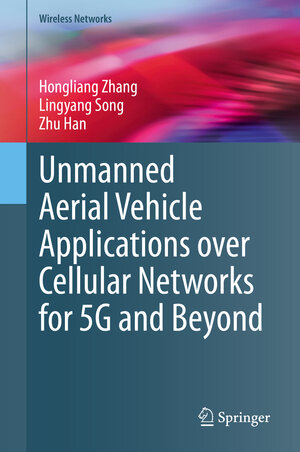 Wireless Networks

Hongliang Zhang
Lingyang Song
Zhu Han

Unmanned Aerial Vehicle Applications over Cellular Networks for 5G and Beyond

Springer